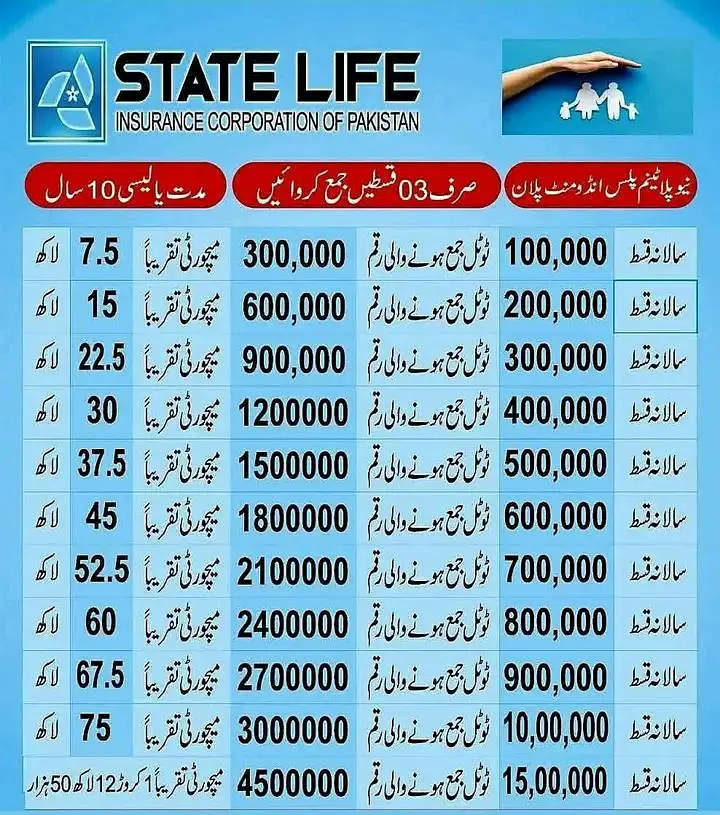 STATE LIFE
INSURANCE CORPORATION OF PAKISTAN

نیو پلاٹینم پلس انڈومنٹ پلان

صرف 03 قسطیں جمع کروائیں

مدت پالیسی 10 سال

| سالانہ قسط | 100,000 | ٹوٹل جمع ہونے والی رقم | 300,000 | میچورٹی تقریباً | 7.5 | لاکھ |
|---|---|---|---|---|---|---|
| سالانہ قسط | 200,000 | ٹوٹل جمع ہونے والی رقم | 600,000 | میچورٹی تقریباً | 15 | لاکھ |
| سالانہ قسط | 300,000 | ٹوٹل جمع ہونے والی رقم | 900,000 | میچورٹی تقریباً | 22.5 | لاکھ |
| سالانہ قسط | 400,000 | ٹوٹل جمع ہونے والی رقم | 1200000 | میچورٹی تقریباً | 30 | لاکھ |
| سالانہ قسط | 500,000 | ٹوٹل جمع ہونے والی رقم | 1500000 | میچورٹی تقریباً | 37.5 | لاکھ |
| سالانہ قسط | 600,000 | ٹوٹل جمع ہونے والی رقم | 1800000 | میچورٹی تقریباً | 45 | لاکھ |
| سالانہ قسط | 700,000 | ٹوٹل جمع ہونے والی رقم | 2100000 | میچورٹی تقریباً | 52.5 | لاکھ |
| سالانہ قسط | 800,000 | ٹوٹل جمع ہونے والی رقم | 2400000 | میچورٹی تقریباً | 60 | لاکھ |
| سالانہ قسط | 900,000 | ٹوٹل جمع ہونے والی رقم | 2700000 | میچورٹی تقریباً | 67.5 | لاکھ |
| سالانہ قسط | 10,00,000 | ٹوٹل جمع ہونے والی رقم | 3000000 | میچورٹی تقریباً | 75 | لاکھ |
| سالانہ قسط | 15,00,000 | ٹوٹل جمع ہونے والی رقم | 4500000 | میچورٹی تقریباً 1 کروڑ 12 لاکھ 50 ہزار | | |